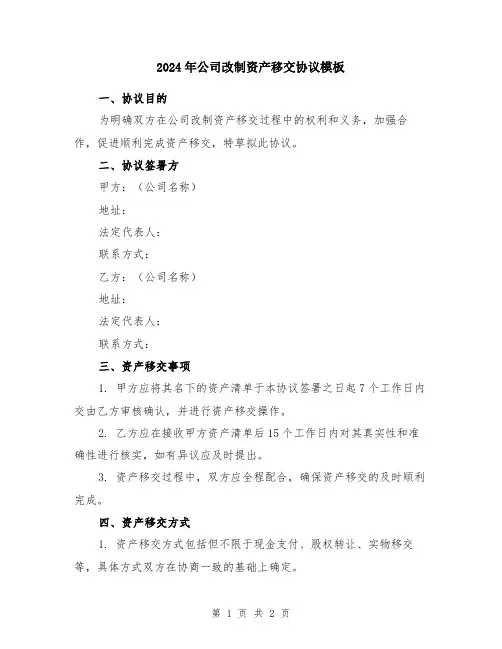 2024年公司改制资产移交协议模板

一、协议目的

为明确双方在公司改制资产移交过程中的权利和义务，加强合作，促进顺利完成资产移交，特草拟此协议。

二、协议签署方

甲方：（公司名称）

地址：

法定代表人：

联系方式：

乙方：（公司名称）

地址：

法定代表人：

联系方式：

三、资产移交事项

1. 甲方应将其名下的资产清单于本协议签署之日起7个工作日内交由乙方审核确认，并进行资产移交操作。

2. 乙方应在接收甲方资产清单后15个工作日内对其真实性和准确性进行核实，如有异议应及时提出。

3. 资产移交过程中，双方应全程配合，确保资产移交的及时顺利完成。

四、资产移交方式

1. 资产移交方式包括但不限于现金支付、股权转让、实物移交等，具体方式双方在协商一致的基础上确定。

第 1 页 共 2 页